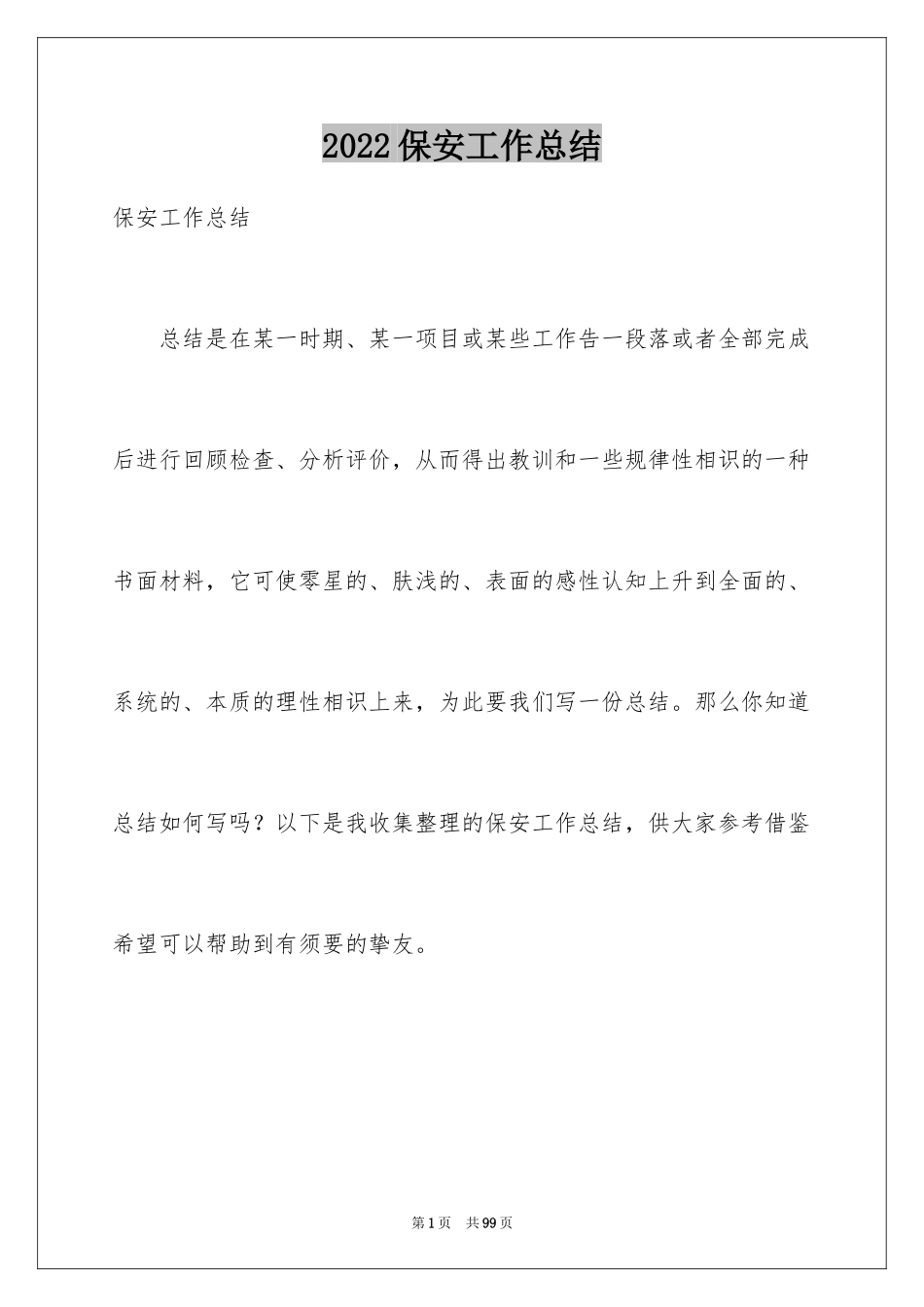 2022保安工作总结

保安工作总结

总结是在某一时期、某一项目或某些工作告一段落或者全部完成后进行回顾检查、分析评价，从而得出教训和一些规律性相识的一种书面材料，它可使零星的、肤浅的、表面的感性认知上升到全面的、系统的、本质的理性相识上来，为此要我们写一份总结。那么你知道总结如何写吗？以下是我收集整理的保安工作总结，供大家参考借鉴希望可以帮助到有须要的挚友。

第1页 共99页